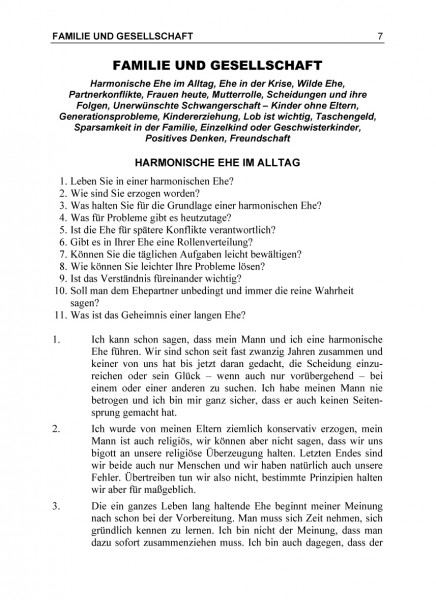 FAMILIE UND GESELLSCHAFT 7

FAMILIE UND GESELLSCHAFT

Harmonische Ehe im Alltag, Ehe in der Krise, Wilde Ehe, Partnerkonflikte, Frauen heute, Mutterrolle, Scheidungen und ihre Folgen, Unerwünschte Schwangerschaft – Kinder ohne Eltern, Generationsprobleme, Kindererziehung, Lob ist wichtig, Taschengeld, Sparsamkeit in der Familie, Einzelkind oder Geschwisterkinder, Positives Denken, Freundschaft

HARMONISCHE EHE IM ALLTAG

1. Leben Sie in einer harmonischen Ehe?
2. Wie sind Sie erzogen worden?
3. Was halten Sie für die Grundlage einer harmonischen Ehe?
4. Was für Probleme gibt es heutzutage?
5. Ist die Ehe für spätere Konflikte verantwortlich?
6. Gibt es in Ihrer Ehe eine Rollenverteilung?
7. Können Sie die täglichen Aufgaben leicht bewältigen?
8. Wie können Sie leichter Ihre Probleme lösen?
9. Ist das Verständnis füreinander wichtig?
10. Soll man dem Ehepartner unbedingt und immer die reine Wahrheit sagen?
11. Was ist das Geheimnis einer langen Ehe?

1. Ich kann schon sagen, dass mein Mann und ich eine harmonische Ehe führen. Wir sind schon seit fast zwanzig Jahren zusammen und keiner von uns hat bis jetzt daran gedacht, die Scheidung einzureichen oder sein Glück – wenn auch nur vorübergehend – bei einem oder einer anderen zu suchen. Ich habe meinen Mann nie betrogen und ich bin mir ganz sicher, dass er auch keinen Seitensprung gemacht hat.

2. Ich wurde von meinen Eltern ziemlich konservativ erzogen, mein Mann ist auch religiös, wir können aber nicht sagen, dass wir uns bigott an unsere religiöse Überzeugung halten. Letzten Endes sind wir beide auch nur Menschen und wir haben natürlich auch unsere Fehler. Übertreiben tun wir also nicht, bestimmte Prinzipien halten wir aber für maßgeblich.

3. Die ein ganzes Leben lang haltende Ehe beginnt meiner Meinung nach schon bei der Vorbereitung. Man muss sich Zeit nehmen, sich gründlich kennen zu lernen. Ich bin nicht der Meinung, dass man dazu sofort zusammenziehen muss. Ich bin auch dagegen, dass der